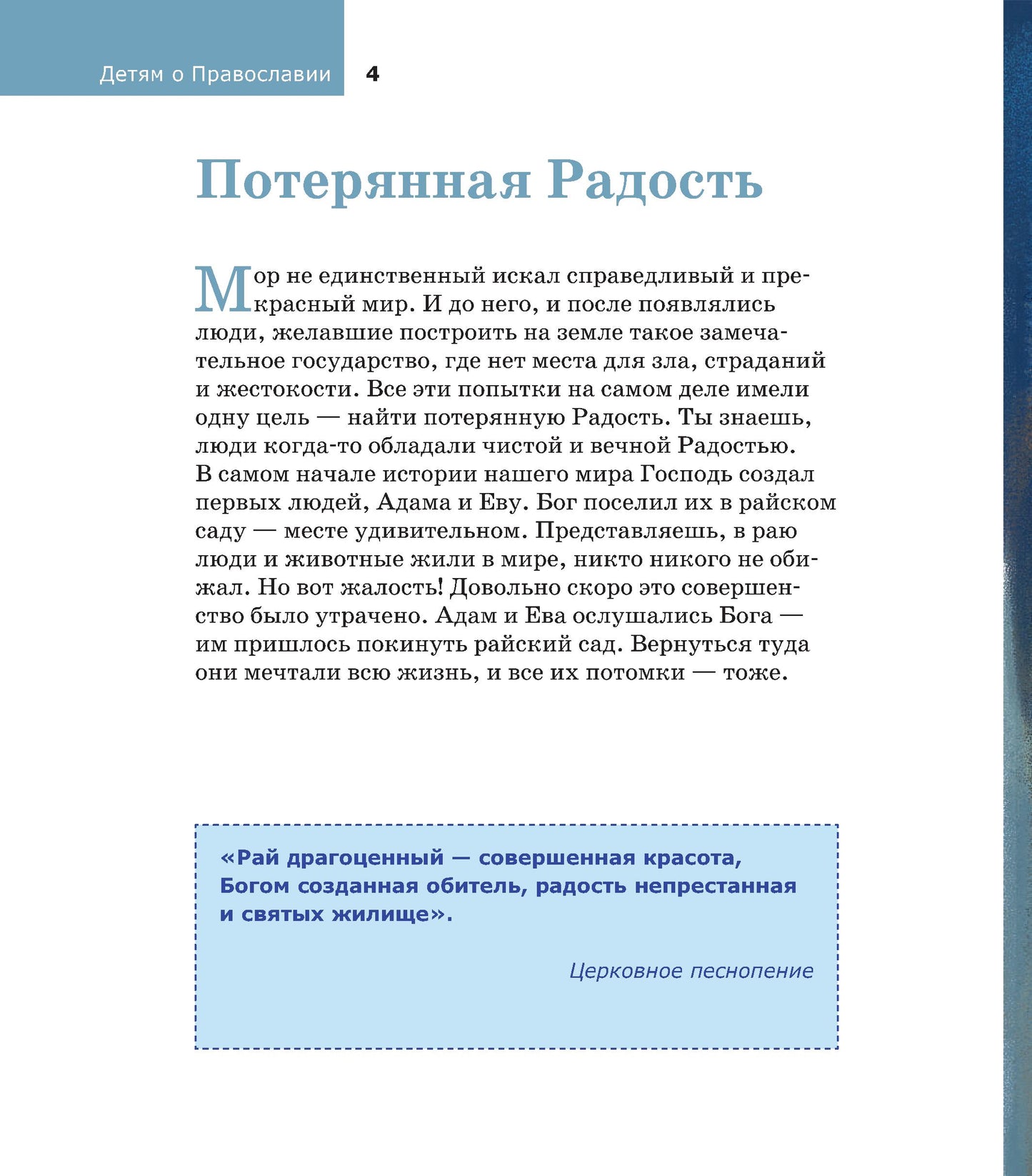 Детям о Православии 4

Потерянная Радость

Мор не единственный искал справедливый и прекрасный мир. И до него, и после появлялись люди, желавшие построить на земле такое замечательное государство, где нет места для зла, страданий и жестокости. Все эти попытки на самом деле имели одну цель — найти потерянную Радость. Ты знаешь, люди когда-то обладали чистой и вечной Радостью. В самом начале истории нашего мира Господь создал первых людей, Адама и Еву. Бог поселил их в райском саду — месте удивительном. Представляешь, в раю люди и животные жили в мире, никто никого не обижал. Но вот жалость! Довольно скоро это совершенство было утрачено. Адам и Ева ослушались Бога — им пришлось покинуть райский сад. Вернуться туда они мечтали всю жизнь, и все их потомки — тоже.

«Рай драгоценный — совершенная красота, Богом созданная обитель, радость непрестанная и святых жилище».

Церковное песнопение